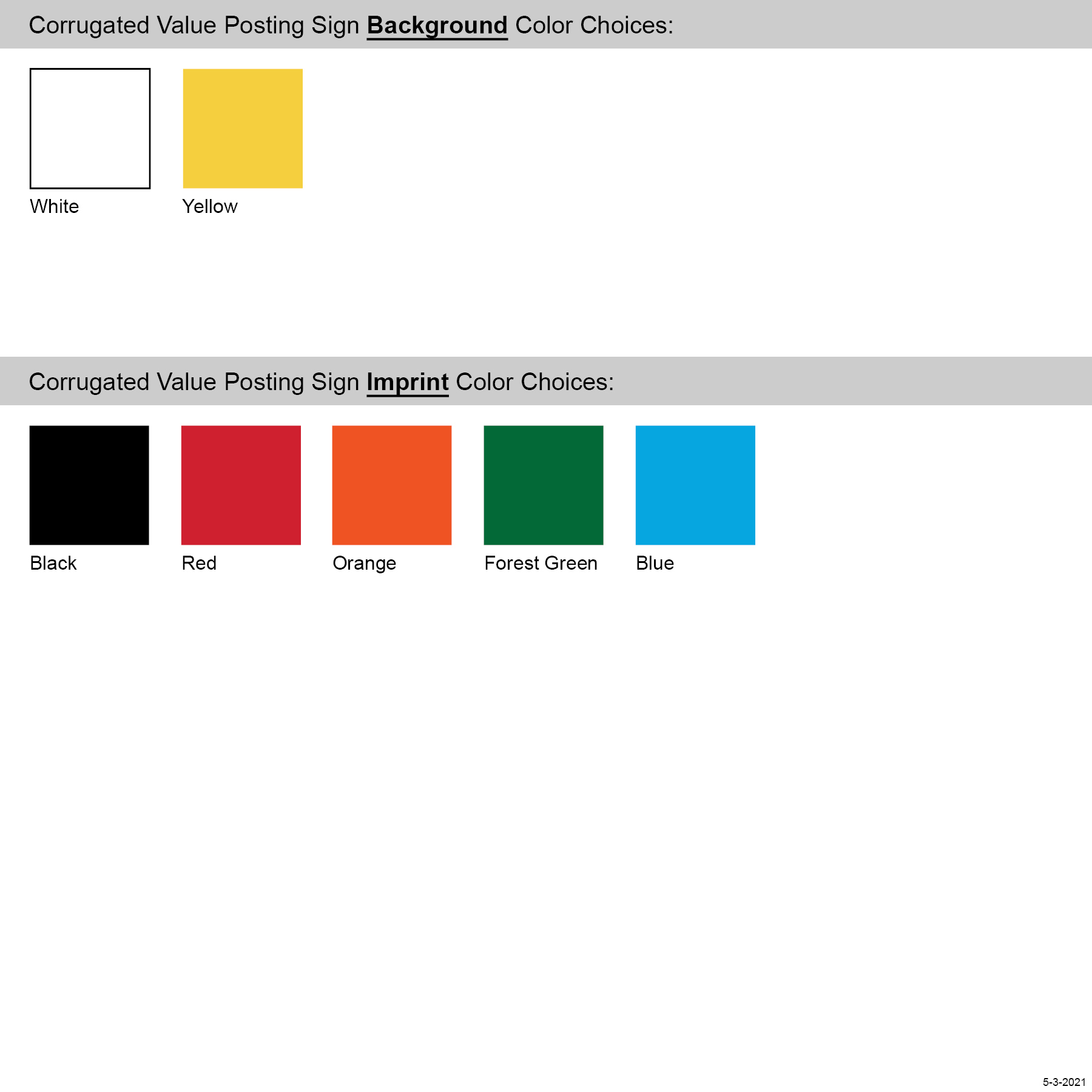 Corrugated Value Posting Sign Background Color Choices:

White

Yellow

Corrugated Value Posting Sign Imprint Color Choices:

Black

Red

Orange

Forest Green

Blue

5-3-2021